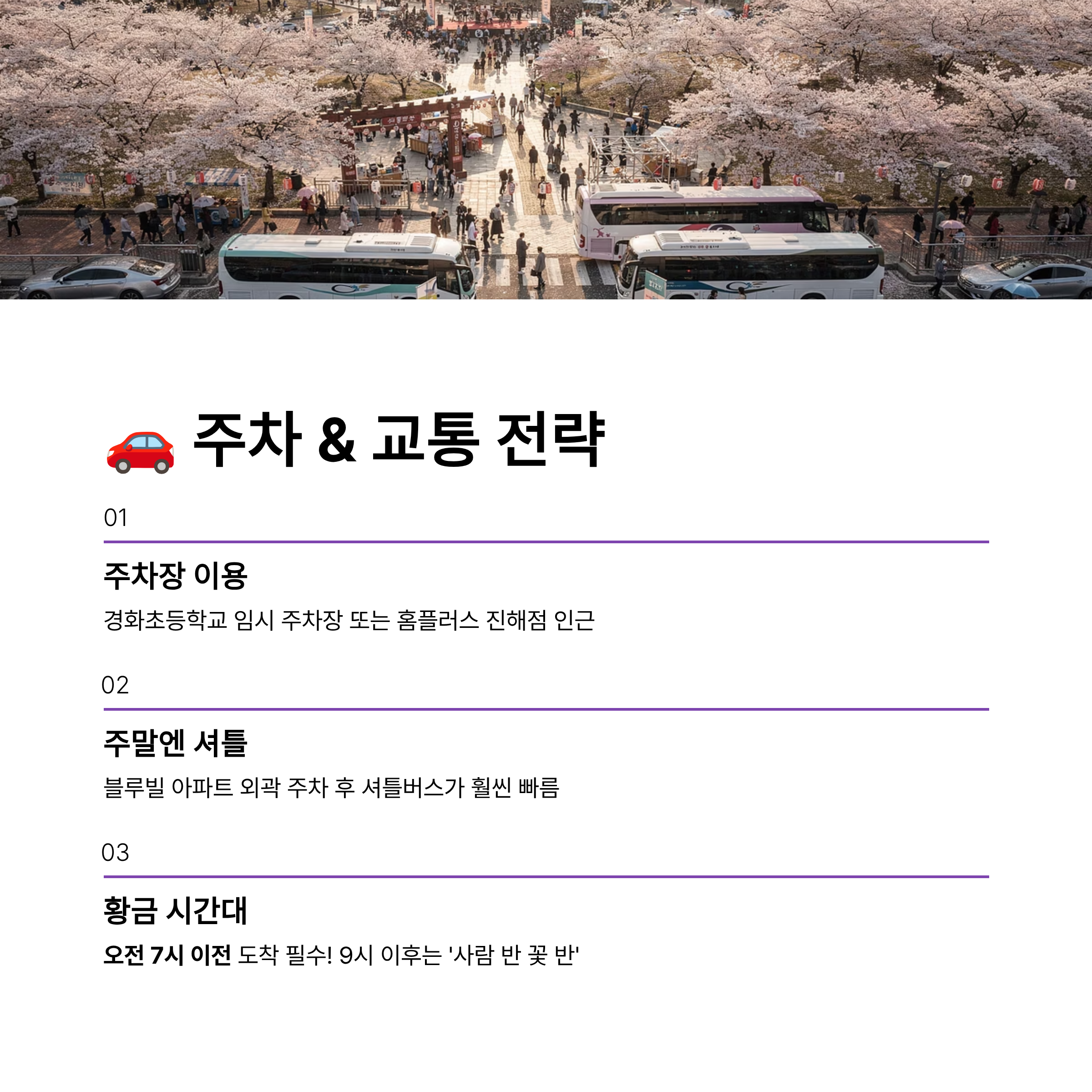 🚗 주차 & 교통 전략

01

주차장 이용

경화초등학교 임시 주차장 또는 홈플러스 진해점 인근

02

주말엔 셔틀

블루빌 아파트 외곽 주차 후 셔틀버스가 훨씬 빠름

03

황금 시간대

오전 7시 이전 도착 필수! 9시 이후는 '사람 반 꽃 반'